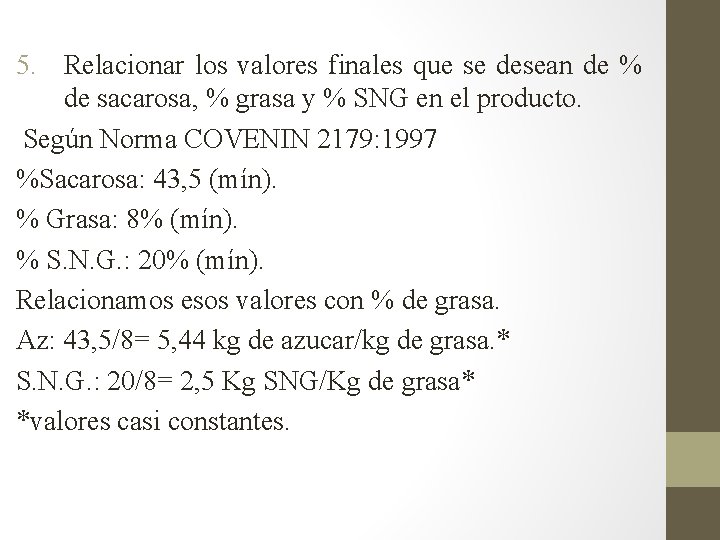 5. Relacionar los valores finales que se desean de % de sacarosa, % grasa y % SNG en el producto.

Según Norma COVENIN 2179:1997

%Sacarosa: 43,5 (mín).

% Grasa: 8% (mín).

% S.N.G.: 20% (mín).

Relacionamos esos valores con % de grasa.

Az: 43,5/8= 5,44 kg de azucar/kg de grasa.*

S.N.G.: 20/8= 2,5 Kg SNG/Kg de grasa*

*valores casi constantes.